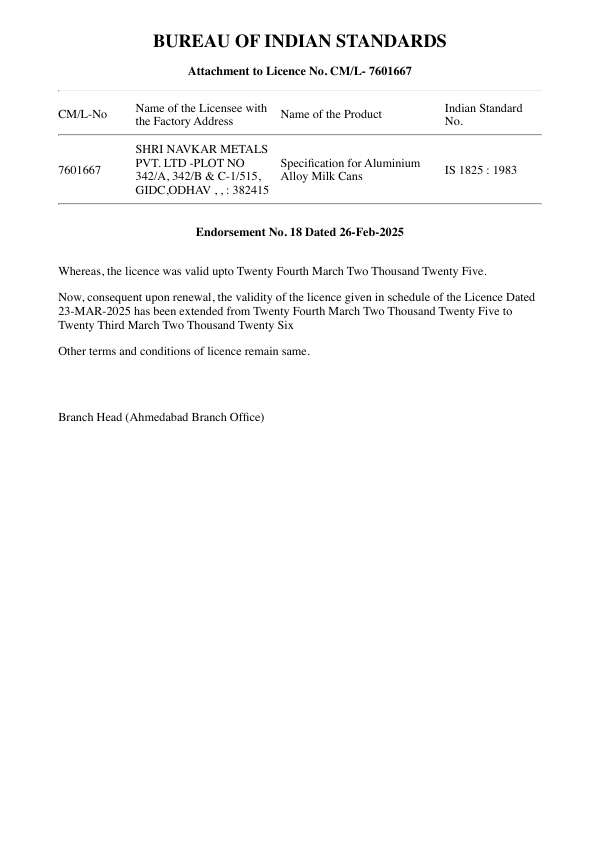 BUREAU OF INDIAN STANDARDS

Attachment to Licence No. CM/L- 7601667

| CM/L-No | Name of the Licensee with the Factory Address | Name of the Product | Indian Standard No. |
|---|---|---|---|
| 7601667 | SHRI NAVKAR METALS PVT. LTD -PLOT NO 342/A, 342/B & C-1/515, GIDC,ODHAV , , : 382415 | Specification for Aluminium Alloy Milk Cans | IS 1825 : 1983 |

Endorsement No. 18 Dated 26-Feb-2025

Whereas, the licence was valid upto Twenty Fourth March Two Thousand Twenty Five.

Now, consequent upon renewal, the validity of the licence given in schedule of the Licence Dated 23-MAR-2025 has been extended from Twenty Fourth March Two Thousand Twenty Five to Twenty Third March Two Thousand Twenty Six

Other terms and conditions of licence remain same.

Branch Head (Ahmedabad Branch Office)